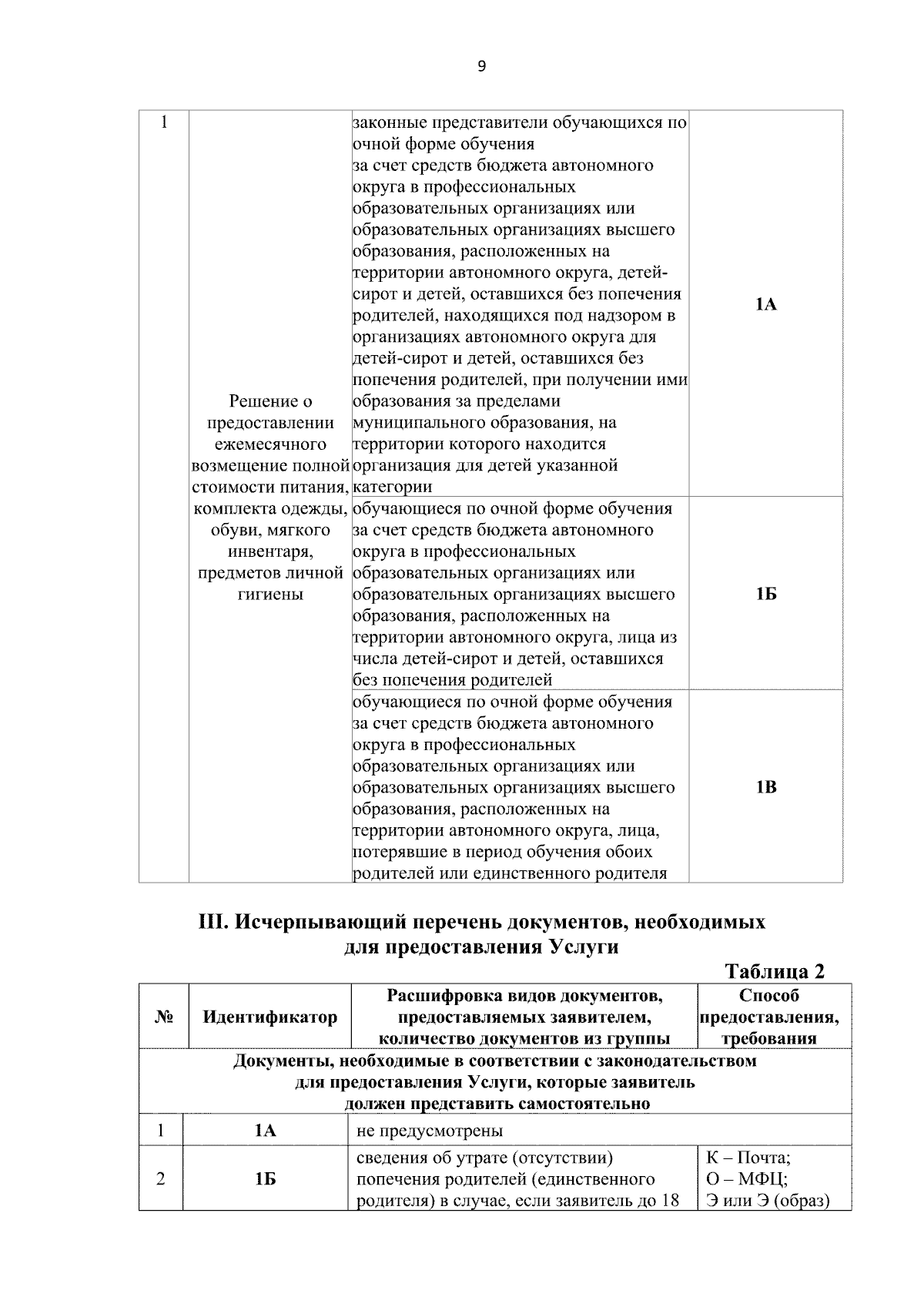 9

| 1 | Решение о предоставлении ежемесячного возмещение полной стоимости питания, комплекта одежды, обуви, мягкого инвентаря, предметов личной гигиены | законные представители обучающихся по очной форме обучения за счет средств бюджета автономного округа в профессиональных образовательных организациях или образовательных организациях высшего образования, расположенных на территории автономного округа, детей-сирот и детей, оставшихся без попечения родителей, находящихся под надзором в организациях автономного округа для детей-сирот и детей, оставшихся без попечения родителей, при получении ими образования за пределами муниципального образования, на территории которого находится организация для детей указанной категории | 1А |
|---|---|---|---|
| | | обучающиеся по очной форме обучения за счет средств бюджета автономного округа в профессиональных образовательных организациях или образовательных организациях высшего образования, расположенных на территории автономного округа, лица из числа детей-сирот и детей, оставшихся без попечения родителей | 1Б |
| | | обучающиеся по очной форме обучения за счет средств бюджета автономного округа в профессиональных образовательных организациях или образовательных организациях высшего образования, расположенных на территории автономного округа, лица, потерявшие в период обучения обоих родителей или единственного родителя | 1В |

III. Исчерпывающий перечень документов, необходимых для предоставления Услуги

Таблица 2

| № | Идентификатор | Расшифровка видов документов, предоставляемых заявителем, количество документов из группы | Способ предоставления, требования |
|---|---|---|---|
| Документы, необходимые в соответствии с законодательством для предоставления Услуги, которые заявитель должен представить самостоятельно | | | |
| 1 | 1А | не предусмотрены | |
| 2 | 1Б | сведения об утрате (отсутствии) попечения родителей (единственного родителя) в случае, если заявитель до 18 | К – Почта; О – МФЦ; Э или Э (образ) |